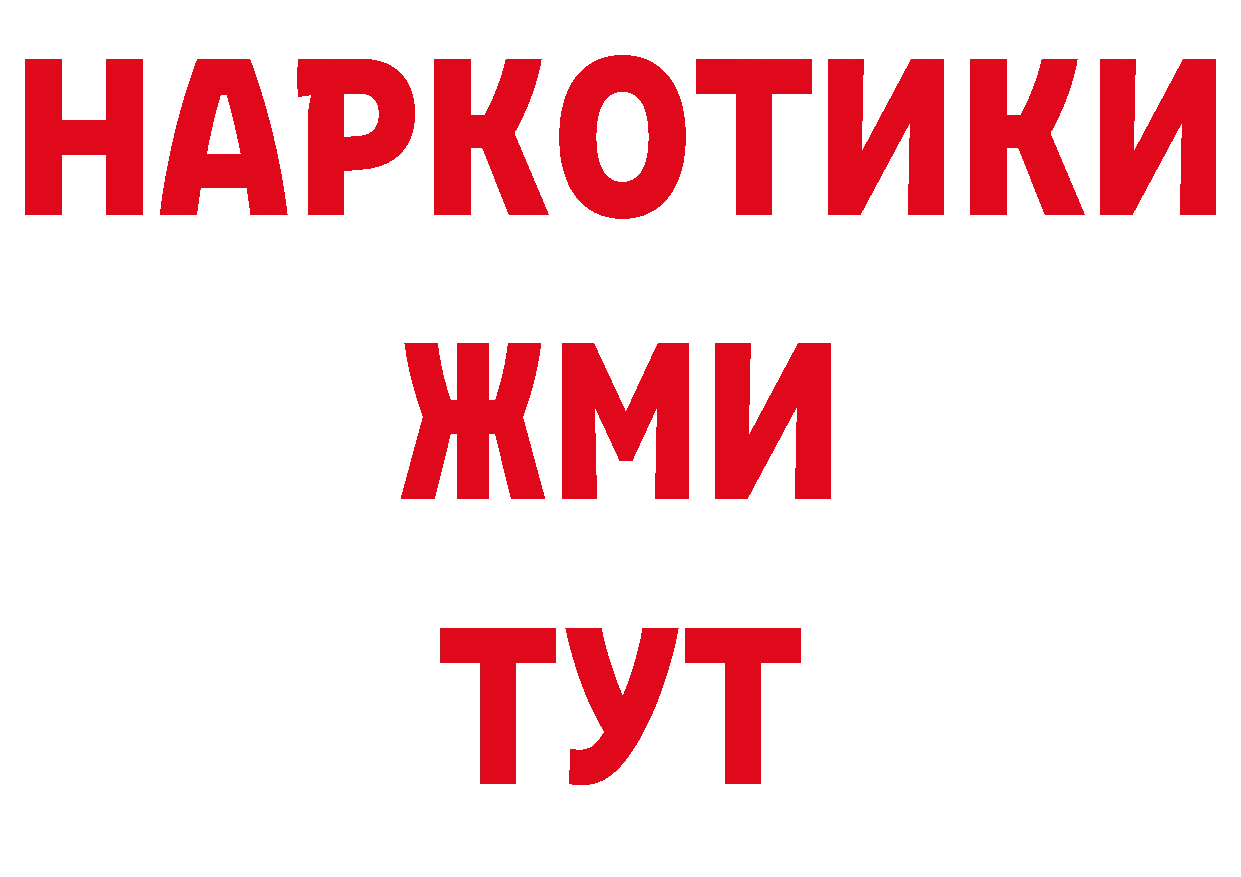 НАРКОТИКИ
ЖМИ
ТУТ